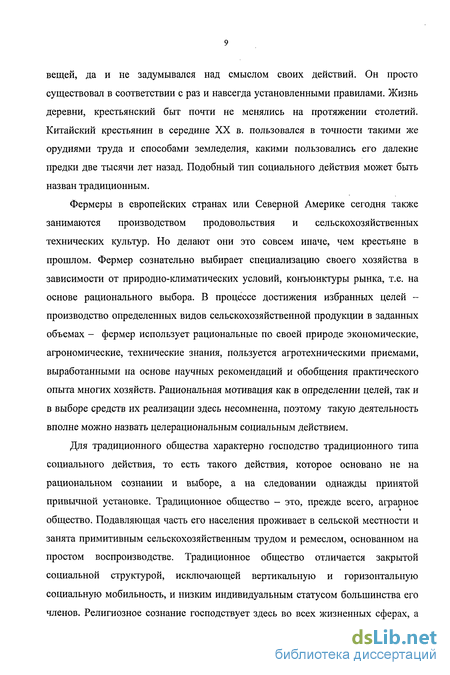 9

вещей, да и не задумывался над смыслом своих действий. Он просто существовал в соответствии с раз и навсегда установленными правилами. Жизнь деревни, крестьянский быт почти не менялись на протяжении столетий. Китайский крестьянин в середине XX в. пользовался в точности такими же орудиями труда и способами земледелия, какими пользовались его далекие предки две тысячи лет назад. Подобный тип социального действия может быть назван традиционным.

Фермеры в европейских странах или Северной Америке сегодня также занимаются производством продовольствия и сельскохозяйственных технических культур. Но делают они это совсем иначе, чем крестьяне в прошлом. Фермер сознательно выбирает специализацию своего хозяйства в зависимости от природно-климатических условий, конъюнктуры рынка, т.е. на основе рационального выбора. В процессе достижения избранных целей – производство определенных видов сельскохозяйственной продукции в заданных объемах – фермер использует рациональные по своей природе экономические, агрономические, технические знания, пользуется агротехническими приемами, выработанными на основе научных рекомендаций и обобщения практического опыта многих хозяйств. Рациональная мотивация как в определении целей, так и в выборе средств их реализации здесь несомненна, поэтому такую деятельность вполне можно назвать целерациональным социальным действием.

Для традиционного общества характерно господство традиционного типа социального действия, то есть такого действия, которое основано не на рациональном сознании и выборе, а на следовании однажды принятой привычной установке. Традиционное общество – это, прежде всего, аграрное общество. Подавляющая часть его населения проживает в сельской местности и занята примитивным сельскохозяйственным трудом и ремеслом, основанном на простом воспроизводстве. Традиционное общество отличается закрытой социальной структурой, исключающей вертикальную и горизонтальную социальную мобильность, и низким индивидуальным статусом большинства его членов. Религиозное сознание господствует здесь во всех жизненных сферах, а

dsLib.net
библиотека диссертаций